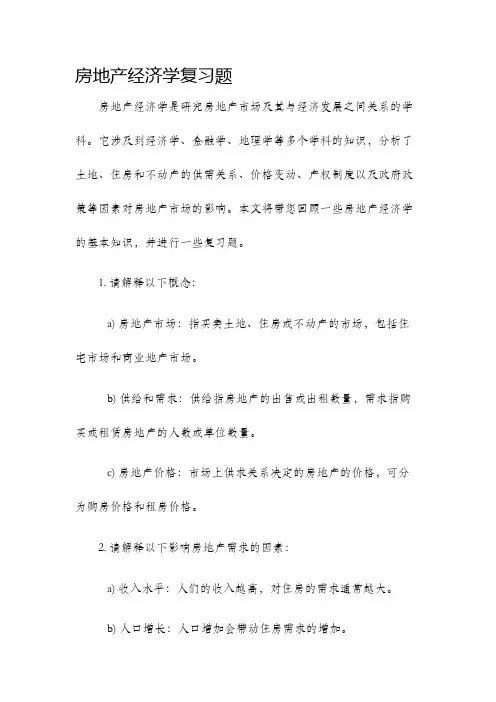 房地产经济学复习题

房地产经济学是研究房地产市场及其与经济发展之间关系的学科。它涉及到经济学、金融学、地理学等多个学科的知识，分析了土地、住房和不动产的供需关系、价格变动、产权制度以及政府政策等因素对房地产市场的影响。本文将带您回顾一些房地产经济学的基本知识，并进行一些复习题。

1. 请解释以下概念:

a) 房地产市场：指买卖土地、住房或不动产的市场，包括住宅市场和商业地产市场。

b) 供给和需求：供给指房地产的出售或出租数量，需求指购买或租赁房地产的人数或单位数量。

c) 房地产价格：市场上供求关系决定的房地产的价格，可分为购房价格和租房价格。

2. 请解释以下影响房地产需求的因素:

a) 收入水平：人们的收入越高，对住房的需求通常越大。

b) 人口增长：人口增加会带动住房需求的增加。